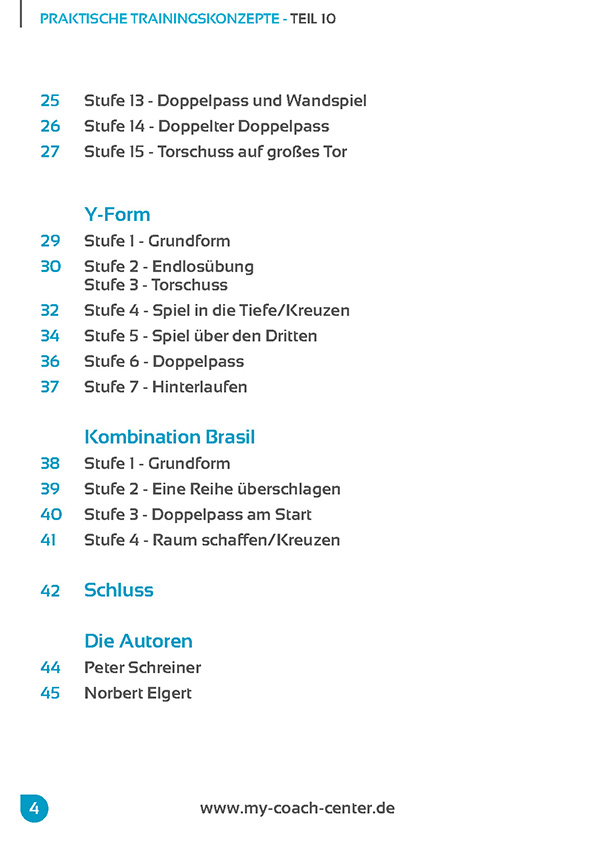 PRAKTISCHE TRAININGSKONZEPTE - TEIL 10

25 Stufe 13 - Doppelpass und Wandspiel
26 Stufe 14 - Doppelter Doppelpass
27 Stufe 15 - Torschuss auf großes Tor

Y-Form
29 Stufe 1 - Grundform
30 Stufe 2 - Endlosübung
Stufe 3 - Torschuss
32 Stufe 4 - Spiel in die Tiefe/Kreuzen
34 Stufe 5 - Spiel über den Dritten
36 Stufe 6 - Doppelpass
37 Stufe 7 - Hinterlaufen

Kombination Brasil
38 Stufe 1 - Grundform
39 Stufe 2 - Eine Reihe überschlagen
40 Stufe 3 - Doppelpass am Start
41 Stufe 4 - Raum schaffen/Kreuzen

42 Schluss

Die Autoren
44 Peter Schreiner
45 Norbert Elgert

4 www.my-coach-center.de